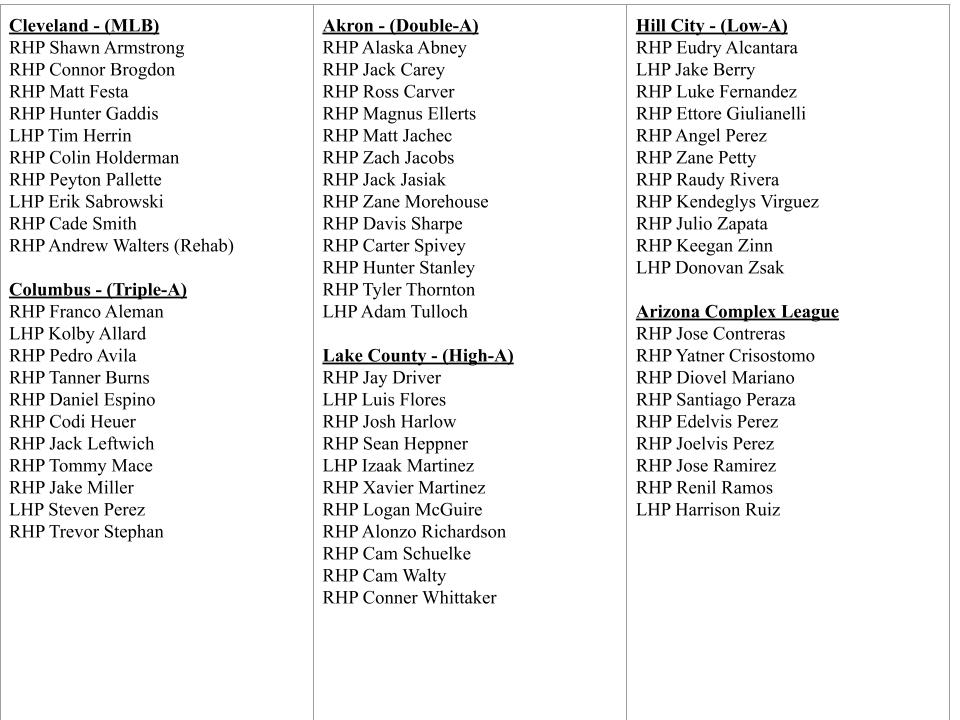 Cleveland - (MLB)
RHP Shawn Armstrong
RHP Connor Brogdon
RHP Matt Festa
RHP Hunter Gaddis
LHP Tim Herrin
RHP Colin Holderman
RHP Peyton Pallette
LHP Erik Sabrowski
RHP Cade Smith
RHP Andrew Walters (Rehab)

Columbus - (Triple-A)
RHP Franco Aleman
LHP Kolby Allard
RHP Pedro Avila
RHP Tanner Burns
RHP Daniel Espino
RHP Codi Heuer
RHP Jack Leftwich
RHP Tommy Mace
RHP Jake Miller
LHP Steven Perez
RHP Trevor Stephan

Akron - (Double-A)
RHP Alaska Abney
RHP Jack Carey
RHP Ross Carver
RHP Magnus Ellerts
RHP Matt Jachec
RHP Zach Jacobs
RHP Jack Jasiak
RHP Zane Morehouse
RHP Davis Sharpe
RHP Carter Spivey
RHP Hunter Stanley
RHP Tyler Thornton
LHP Adam Tulloch

Lake County - (High-A)
RHP Jay Driver
LHP Luis Flores
RHP Josh Harlow
RHP Sean Heppner
LHP Izaak Martinez
RHP Xavier Martinez
RHP Logan McGuire
RHP Alonzo Richardson
RHP Cam Schuelke
RHP Cam Walty
RHP Conner Whittaker

Hill City - (Low-A)
RHP Eudry Alcantara
LHP Jake Berry
RHP Luke Fernandez
RHP Ettore Giulianelli
RHP Angel Perez
RHP Zane Petty
RHP Raudy Rivera
RHP Kendeglys Virguez
RHP Julio Zapata
RHP Keegan Zinn
LHP Donovan Zsak

Arizona Complex League
RHP Jose Contreras
RHP Yatner Crisostomo
RHP Diovel Mariano
RHP Santiago Peraza
RHP Edelvis Perez
RHP Joelvis Perez
RHP Jose Ramirez
RHP Renil Ramos
LHP Harrison Ruiz